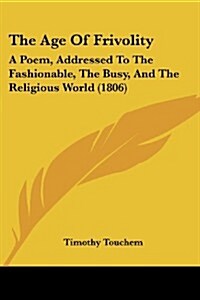 The Age Of Frivolity

A Poem, Addressed To The Fashionable, The Busy, And The Religious World (1806)

Timothy Touchem